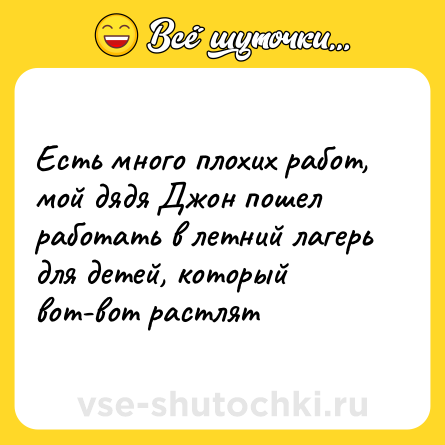 Всё шуточки...

Есть много плохих работ, мой дядя Джон пошел работать в летний лагерь для детей, который вот-вот растлят

vse-shutochki.ru